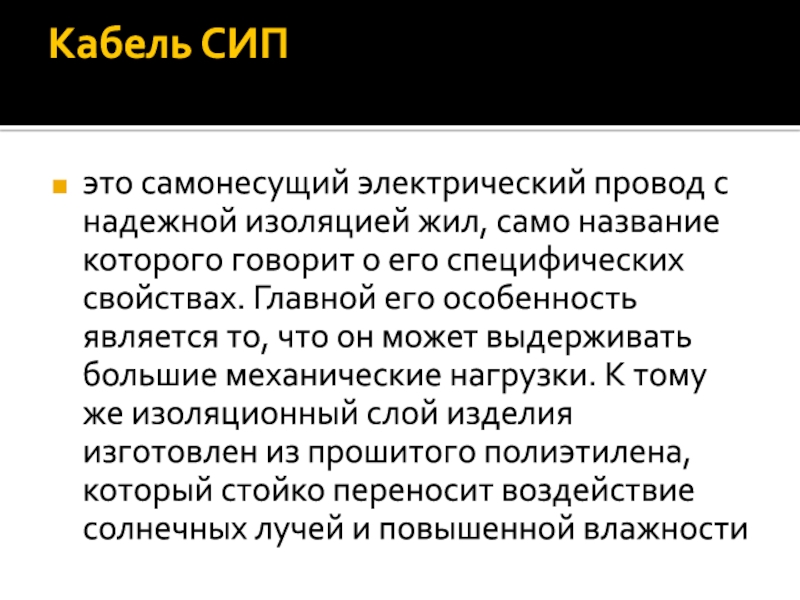 Кабель СИП

• это самонесущий электрический провод с надежной изоляцией жил, само название которого говорит о его специфических свойствах. Главной его особенность является то, что он может выдерживать большие механические нагрузки. К тому же изоляционный слой изделия изготовлен из прошитого полиэтилена, который стойко переносит воздействие солнечных лучей и повышенной влажности